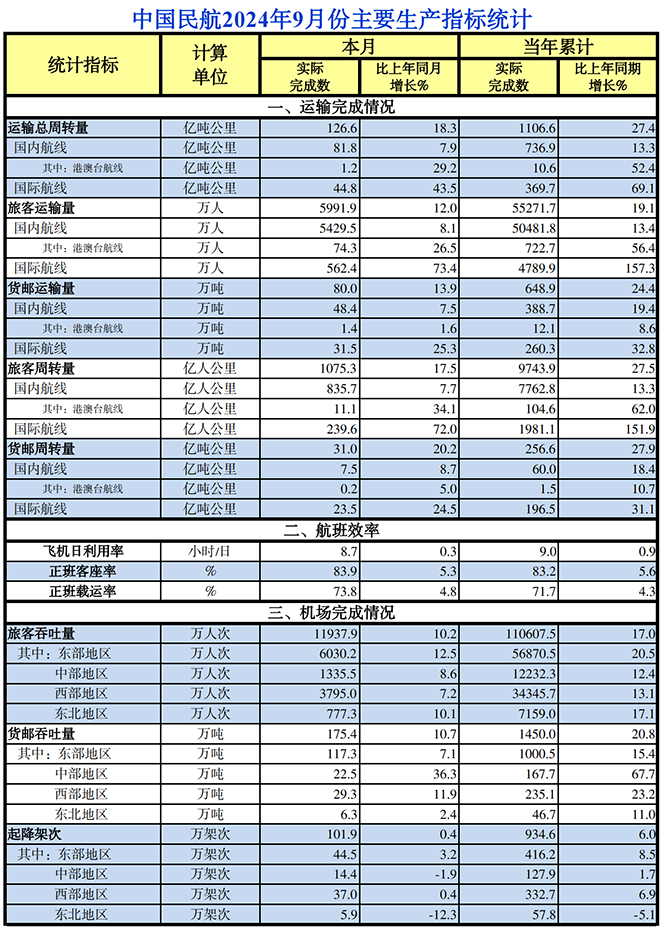 中国民航2024年9月份主要生产指标统计

| 统计指标 | 计算单位 | 本月 |  | 当年累计 |  |
|---|---|---|---|---|---|
|  |  | 实际完成数 | 比上年同月增长% | 实际完成数 | 比上年同期增长% |
| 一、运输完成情况 |  |  |  |  |  |
| 运输总周转量 | 亿吨公里 | 126.6 | 18.3 | 1106.6 | 27.4 |
| 国内航线 | 亿吨公里 | 81.8 | 7.9 | 736.9 | 13.3 |
| 其中：港澳台航线 | 亿吨公里 | 1.2 | 29.2 | 10.6 | 52.4 |
| 国际航线 | 亿吨公里 | 44.8 | 43.5 | 369.7 | 69.1 |
| 旅客运输量 | 万人 | 5991.9 | 12.0 | 55271.7 | 19.1 |
| 国内航线 | 万人 | 5429.5 | 8.1 | 50481.8 | 13.4 |
| 其中：港澳台航线 | 万人 | 74.3 | 26.5 | 722.7 | 56.4 |
| 国际航线 | 万人 | 562.4 | 73.4 | 4789.9 | 157.3 |
| 货邮运输量 | 万吨 | 80.0 | 13.9 | 648.9 | 24.4 |
| 国内航线 | 万吨 | 48.4 | 7.5 | 388.7 | 19.4 |
| 其中：港澳台航线 | 万吨 | 1.4 | 1.6 | 12.1 | 8.6 |
| 国际航线 | 万吨 | 31.5 | 25.3 | 260.3 | 32.8 |
| 旅客周转量 | 亿人公里 | 1075.3 | 17.5 | 9743.9 | 27.5 |
| 国内航线 | 亿人公里 | 835.7 | 7.7 | 7762.8 | 13.3 |
| 其中：港澳台航线 | 亿人公里 | 11.1 | 34.1 | 104.6 | 62.0 |
| 国际航线 | 亿人公里 | 239.6 | 72.0 | 1981.1 | 151.9 |
| 货邮周转量 | 亿吨公里 | 31.0 | 20.2 | 256.6 | 27.9 |
| 国内航线 | 亿吨公里 | 7.5 | 8.7 | 60.0 | 18.4 |
| 其中：港澳台航线 | 亿吨公里 | 0.2 | 5.0 | 1.5 | 10.7 |
| 国际航线 | 亿吨公里 | 23.5 | 24.5 | 196.5 | 31.1 |
| 二、航班效率 |  |  |  |  |  |
| 飞机日利用率 | 小时/日 | 8.7 | 0.3 | 9.0 | 0.9 |
| 正班客座率 | % | 83.9 | 5.3 | 83.2 | 5.6 |
| 正班载运率 | % | 73.8 | 4.8 | 71.7 | 4.3 |
| 三、机场完成情况 |  |  |  |  |  |
| 旅客吞吐量 | 万人次 | 11937.9 | 10.2 | 110607.5 | 17.0 |
| 其中：东部地区 | 万人次 | 6030.2 | 12.5 | 56870.5 | 20.5 |
| 中部地区 | 万人次 | 1335.5 | 8.6 | 12232.3 | 12.4 |
| 西部地区 | 万人次 | 3795.0 | 7.2 | 34345.7 | 13.1 |
| 东北地区 | 万人次 | 777.3 | 10.1 | 7159.0 | 17.1 |
| 货邮吞吐量 | 万吨 | 175.4 | 10.7 | 1450.0 | 20.8 |
| 其中：东部地区 | 万吨 | 117.3 | 7.1 | 1000.5 | 15.4 |
| 中部地区 | 万吨 | 22.5 | 36.3 | 167.7 | 67.7 |
| 西部地区 | 万吨 | 29.3 | 11.9 | 235.1 | 23.2 |
| 东北地区 | 万吨 | 6.3 | 2.4 | 46.7 | 11.0 |
| 起降架次 | 万架次 | 101.9 | 0.4 | 934.6 | 6.0 |
| 其中：东部地区 | 万架次 | 44.5 | 3.2 | 416.2 | 8.5 |
| 中部地区 | 万架次 | 14.4 | -1.9 | 127.9 | 1.7 |
| 西部地区 | 万架次 | 37.0 | 0.4 | 332.7 | 6.9 |
| 东北地区 | 万架次 | 5.9 | -12.3 | 57.8 | -5.1 |